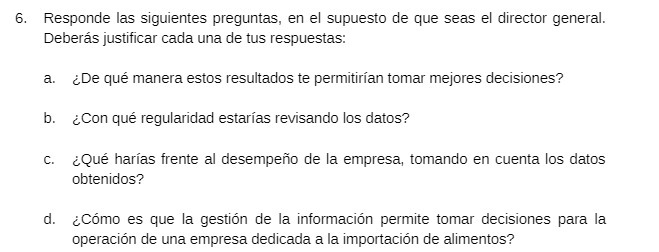 6. Responde las siguientes preguntas, en el supuesto de que seas el director general. Deberás justificar cada una de tus respuestas:

a. ¿De qué manera estos resultados te permitirían tomar mejores decisiones?

b. ¿Con qué regularidad estarías revisando los datos?

c. ¿Qué harías frente al desempeño de la empresa, tomando en cuenta los datos obtenidos?

d. ¿Cómo es que la gestión de la información permite tomar decisiones para la operación de una empresa dedicada a la importación de alimentos?